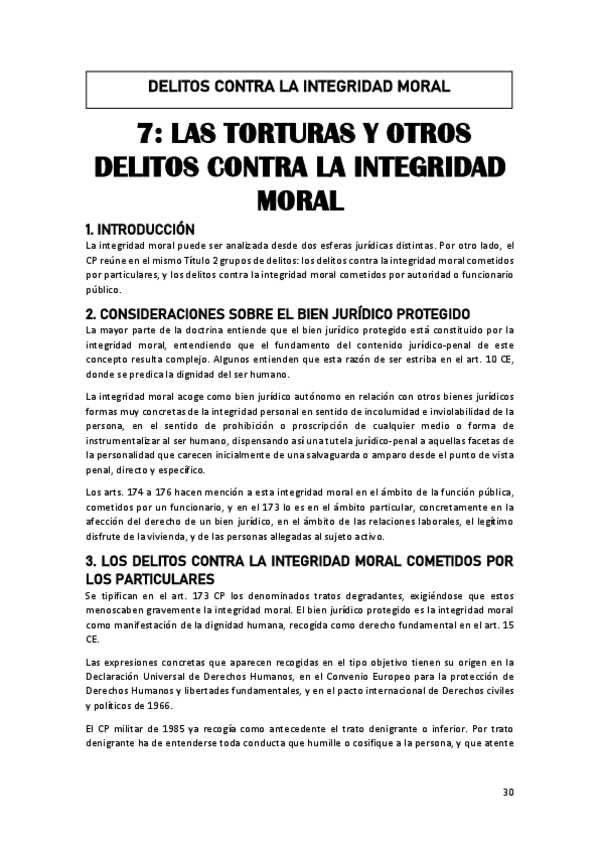 DELITOS CONTRA LA INTEGRIDAD MORAL

7: LAS TORTURAS Y OTROS DELITOS CONTRA LA INTEGRIDAD MORAL

1. INTRODUCCIÓN
La integridad moral puede ser analizada desde dos esferas jurídicas distintas. Por otro lado, el CP reúne en el mismo Título 2 grupos de delitos: los delitos contra la integridad moral cometidos por particulares, y los delitos contra la integridad moral cometidos por autoridad o funcionario público.

2. CONSIDERACIONES SOBRE EL BIEN JURÍDICO PROTEGIDO
La mayor parte de la doctrina entiende que el bien jurídico protegido está constituido por la integridad moral, entendiendo que el fundamento del contenido jurídico-penal de este concepto resulta complejo. Algunos entienden que esta razón de ser estriba en el art. 10 CE, donde se predica la dignidad del ser humano.

La integridad moral acoge como bien jurídico autónomo en relación con otros bienes jurídicos formas muy concretas de la integridad personal en sentido de incolumidad e inviolabilidad de la persona, en el sentido de prohibición o proscripción de cualquier medio o forma de instrumentalizar al ser humano, dispensando así una tutela jurídico-penal a aquellas facetas de la personalidad que carecen inicialmente de una salvaguarda o amparo desde el punto de vista penal, directo y específico.

Los arts. 174 a 176 hacen mención a esta integridad moral en el ámbito de la función pública, cometidos por un funcionario, y en el 173 lo es en el ámbito particular, concretamente en la afección del derecho de un bien jurídico, en el ámbito de las relaciones laborales, el legítimo disfrute de la vivienda, y de las personas allegadas al sujeto activo.

3. LOS DELITOS CONTRA LA INTEGRIDAD MORAL COMETIDOS POR LOS PARTICULARES
Se tipifican en el art. 173 CP los denominados tratos degradantes, exigiéndose que estos menoscaben gravemente la integridad moral. El bien jurídico protegido es la integridad moral como manifestación de la dignidad humana, recogida como derecho fundamental en el art. 15 CE.

Las expresiones concretas que aparecen recogidas en el tipo objetivo tienen su origen en la Declaración Universal de Derechos Humanos, en el Convenio Europeo para la protección de Derechos Humanos y libertades fundamentales, y en el pacto internacional de Derechos civiles y políticos de 1966.

El CP militar de 1985 ya recogía como antecedente el trato denigrante o inferior. Por trato denigrante ha de entenderse toda conducta que humille o cosifique a la persona, y que atente

30